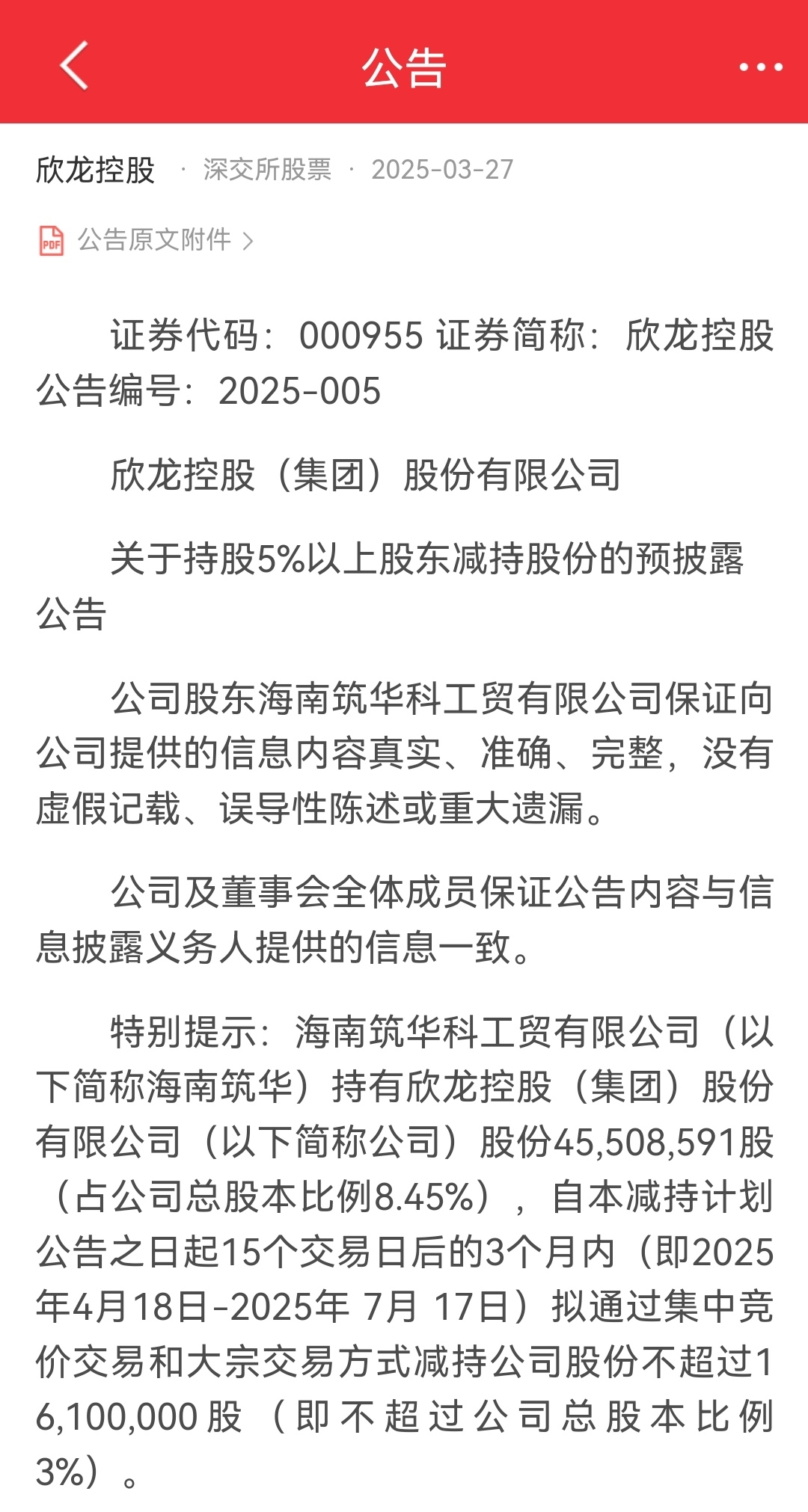 公告

欣龙控股 · 深交所股票 · 2025-03-27

PDF 公告原文附件 >

证券代码：000955 证券简称：欣龙控股 公告编号：2025-005

欣龙控股（集团）股份有限公司

关于持股5%以上股东减持股份的预披露公告

公司股东海南筑华科工贸有限公司保证向公司提供的信息内容真实、准确、完整，没有虚假记载、误导性陈述或重大遗漏。

公司及董事会全体成员保证公告内容与信息披露义务人提供的信息一致。

特别提示：海南筑华科工贸有限公司（以下简称海南筑华）持有欣龙控股（集团）股份有限公司（以下简称公司）股份45,508,591股（占公司总股本比例8.45%），自本减持计划公告之日起15个交易日后的3个月内（即2025年4月18日-2025年 7月 17日）拟通过集中竞价交易和大宗交易方式减持公司股份不超过16,100,000股（即不超过公司总股本比例3%）。